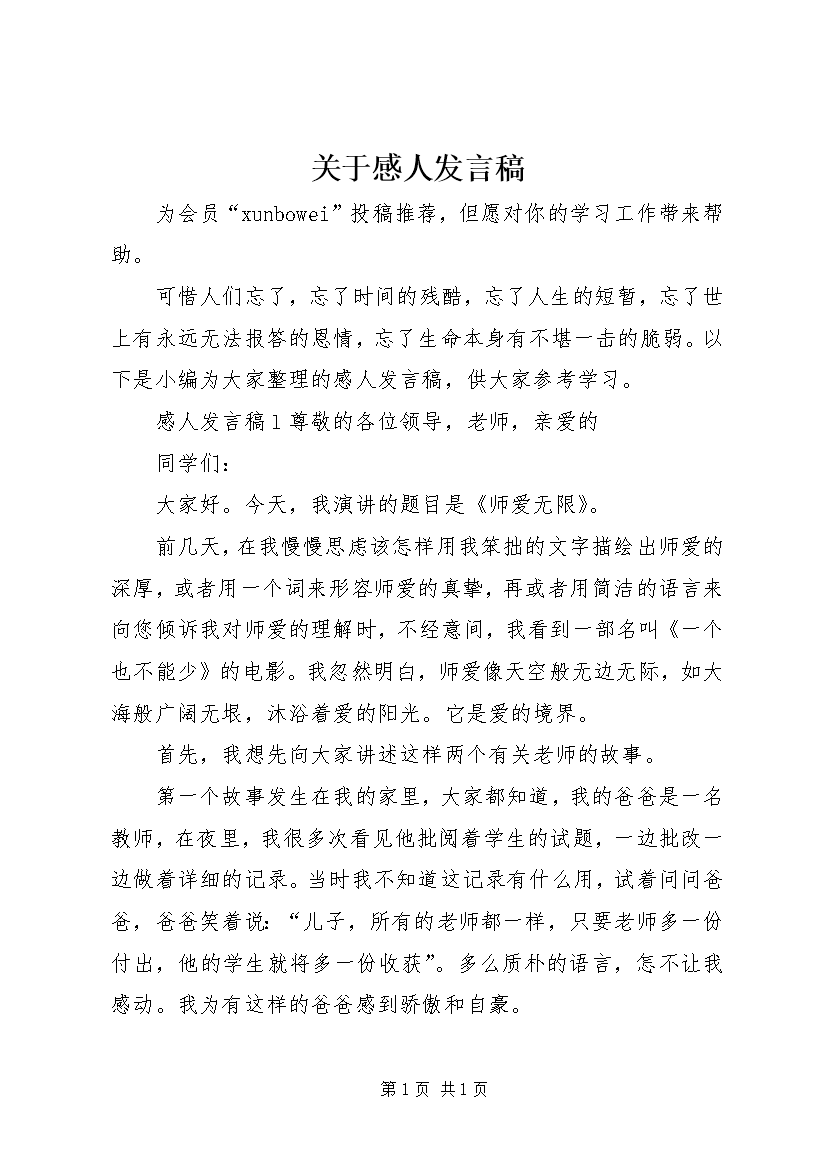 关于感人发言稿

为会员“xunbowei”投稿推荐，但愿对你的学习工作带来帮助。

可惜人们忘了，忘了时间的残酷，忘了人生的短暂，忘了世上有永远无法报答的恩情，忘了生命本身有不堪一击的脆弱。以下是小编为大家整理的感人发言稿，供大家参考学习。

感人发言稿1尊敬的各位领导，老师，亲爱的

同学们：

大家好。今天，我演讲的题目是《师爱无限》。

前几天，在我慢慢思虑该怎样用我笨拙的文字描绘出师爱的深厚，或者用一个词来形容师爱的真挚，再或者用简洁的语言来向您倾诉我对师爱的理解时，不经意间，我看到一部名叫《一个也不能少》的电影。我忽然明白，师爱像天空般无边无际，如大海般广阔无垠，沐浴着爱的阳光。它是爱的境界。

首先，我想先向大家讲述这样两个有关老师的故事。

第一个故事发生在我的家里，大家都知道，我的爸爸是一名教师，在夜里，我很多次看见他批阅着学生的试题，一边批改一边做着详细的记录。当时我不知道这记录有什么用，试着问问爸爸，爸爸笑着说：“儿子，所有的老师都一样，只要老师多一份付出，他的学生就将多一份收获”。多么质朴的语言，怎不让我感动。我为有这样的爸爸感到骄傲和自豪。

第1页 共1页